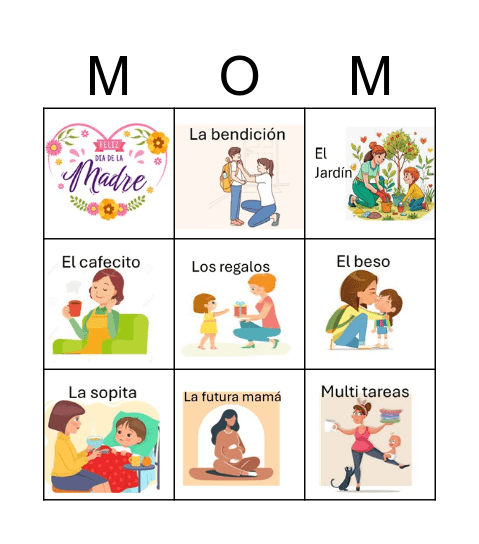 | M | O | M |
|---|---|---|
| FELIZ DIA DE LA Madre | La bendición | El Jardín |
| El cafecito | Los regalos | El beso |
| La sopita | La futura mamá | Multi tareas |